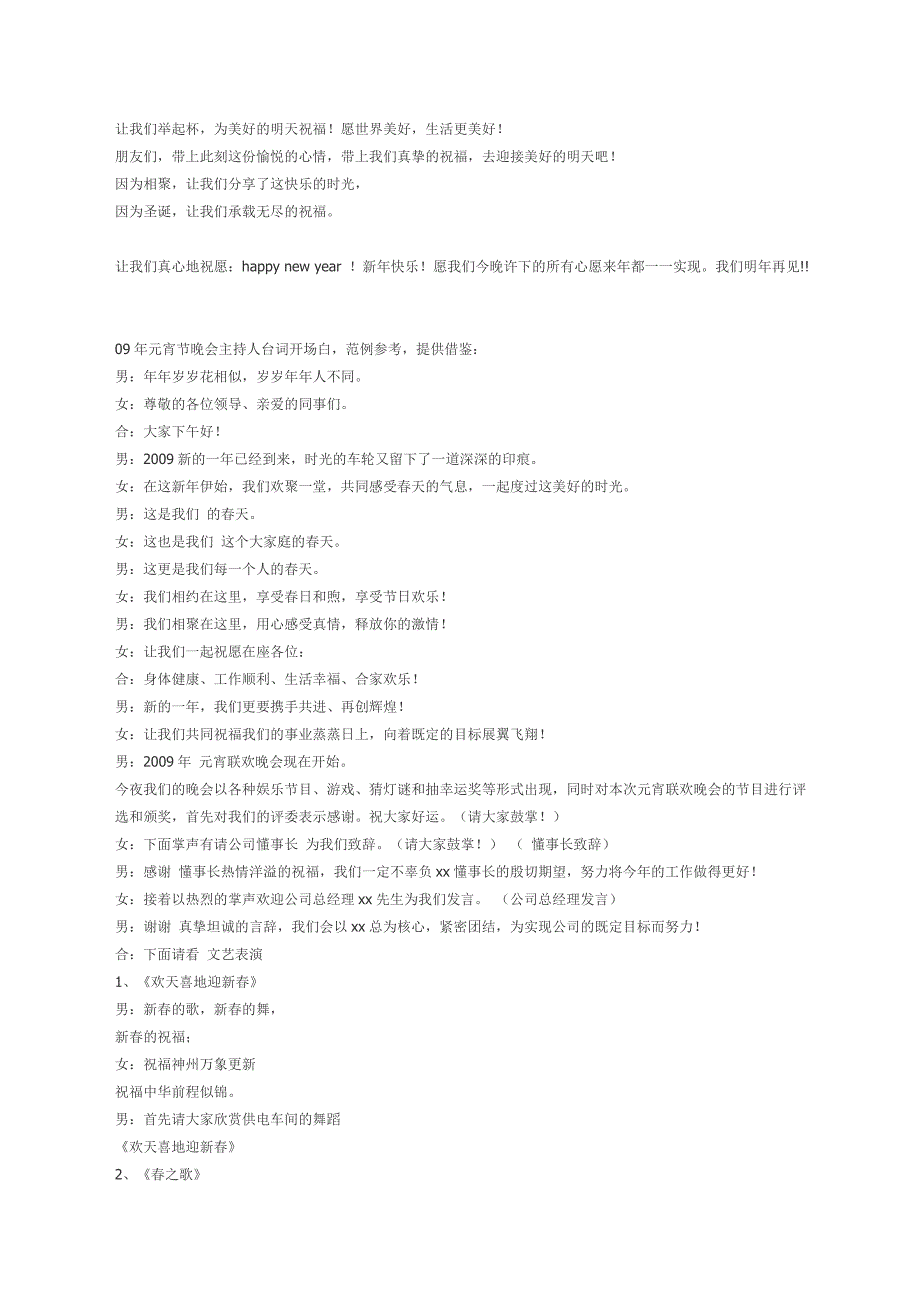 让我们举起杯，为美好的明天祝福！愿世界美好，生活更美好！
朋友们，带上此刻这份愉悦的心情，带上我们真挚的祝福，去迎接美好的明天吧！
因为相聚，让我们分享了这快乐的时光，
因为圣诞，让我们承载无尽的祝福。

让我们真心地祝愿：happy new year ！新年快乐！愿我们今晚许下的所有心愿来年都一一实现。我们明年再见!!

09 年元宵节晚会主持人台词开场白，范例参考，提供借鉴：
男：年年岁岁花相似，岁岁年年人不同。
女：尊敬的各位领导、亲爱的同事们。
合：大家下午好！
男：2009 新的一年已经到来，时光的车轮又留下了一道深深的印痕。
女：在这新年伊始，我们欢聚一堂，共同感受春天的气息，一起度过这美好的时光。
男：这是我们 的春天。
女：这也是我们 这个大家庭的春天。
男：这更是我们每一个人的春天。
女：我们相约在这里，享受春日和煦，享受节日欢乐！
男：我们相聚在这里，用心感受真情，释放你的激情！
女：让我们一起祝愿在座各位：
合：身体健康、工作顺利、生活幸福、合家欢乐！
男：新的一年，我们更要携手共进、再创辉煌！
女：让我们共同祝福我们的事业蒸蒸日上，向着既定的目标展翼飞翔！
男：2009 年 元宵联欢晚会现在开始。
今夜我们的晚会以各种娱乐节目、游戏、猜灯谜和抽幸运奖等形式出现，同时对本次元宵联欢晚会的节目进行评选和颁奖，首先对我们的评委表示感谢。祝大家好运。（请大家鼓掌！）
女：下面掌声有请公司懂事长 为我们致辞。（请大家鼓掌！） （ 懂事长致辞）
男：感谢 懂事长热情洋溢的祝福，我们一定不辜负 xx 懂事长的殷切期望，努力将今年的工作做得更好！
女：接着以热烈的掌声欢迎公司总经理 xx 先生为我们发言。 （公司总经理发言）
男：谢谢 真挚坦诚的言辞，我们会以 xx 总为核心，紧密团结，为实现公司的既定目标而努力！
合：下面请看 文艺表演
1、《欢天喜地迎新春》
男：新春的歌，新春的舞，
新春的祝福；
女：祝福神州万象更新
祝福中华前程似锦。
男：首先请大家欣赏供电车间的舞蹈
《欢天喜地迎新春》
2、《春之歌》